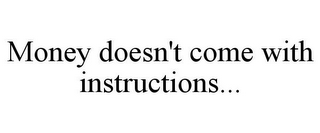 Money doesn't come with instructions...